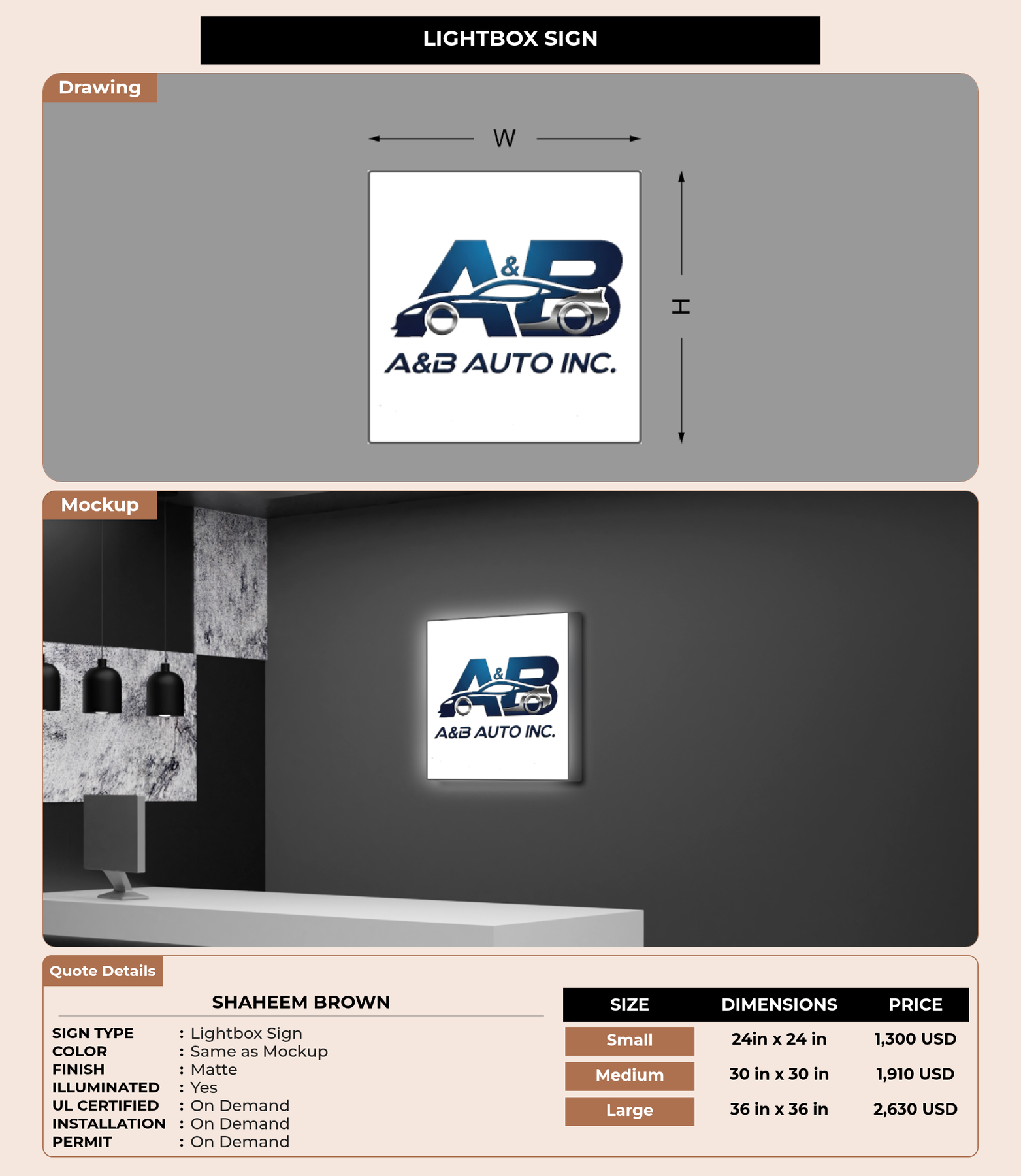 LIGHTBOX SIGN

Drawing

W

H

A&B

A&B AUTO INC.

Mockup

A&B

A&B AUTO INC.

Quote Details

SHAHEEM BROWN

SIGN TYPE : Lightbox Sign
COLOR : Same as Mockup
FINISH : Matte
ILLUMINATED : Yes
UL CERTIFIED : On Demand
INSTALLATION : On Demand
PERMIT : On Demand

| SIZE | DIMENSIONS | PRICE |
|---|---|---|
| Small | 24in x 24 in | 1,300 USD |
| Medium | 30 in x 30 in | 1,910 USD |
| Large | 36 in x 36 in | 2,630 USD |